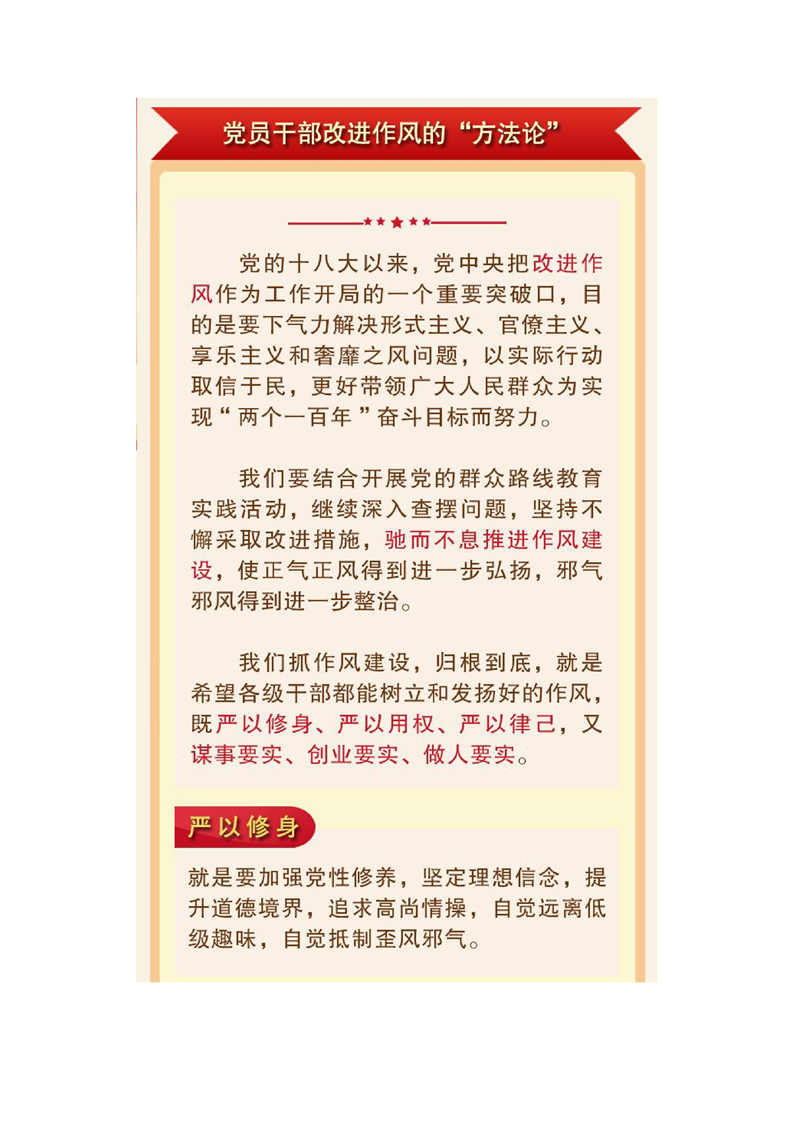 党员干部改进作风的“方法论”

党的十八大以来，党中央把改进作风作为工作开局的一个重要突破口，目的是要下气力解决形式主义、官僚主义、享乐主义和奢靡之风问题，以实际行动取信于民，更好带领广大人民群众为实现“两个一百年”奋斗目标而努力。

我们要结合开展党的群众路线教育实践活动，继续深入查摆问题，坚持不懈采取改进措施，驰而不息推进作风建设，使正气正风得到进一步弘扬，邪气邪风得到进一步整治。

我们抓作风建设，归根到底，就是希望各级干部都能树立和发扬好的作风，既严以修身、严以用权、严以律己，又谋事要实、创业要实、做人要实。

严以修身

就是要加强党性修养，坚定理想信念，提升道德境界，追求高尚情操，自觉远离低级趣味，自觉抵制歪风邪气。